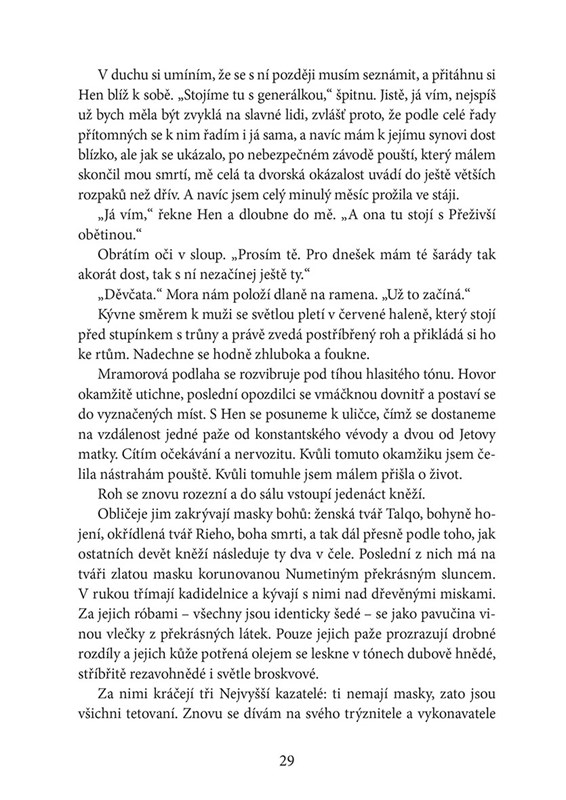 V duchu si umíním, že se s ní později musím seznámit, a přitáhnu si Hen blíž k sobě. „Stojíme tu s generálkou," špitnu. Jistě, já vím, nejspíš už bych měla být zvyklá na slavné lidi, zvlášť proto, že podle celé řady přítomných se k nim řadím i já sama, a navíc mám k jejímu synovi dost blízko, ale jak se ukázalo, po nebezpečném závodě pouští, který málem skončil mou smrtí, mě celá ta dvorská okázalost uvádí do ještě větších rozpaků než dřív. A navíc jsem celý minulý měsíc prožila ve stáji.

„Já vím," řekne Hen a dloubne do mě. „A ona tu stojí s Přeživší obětinou."

Obrátím oči v sloup. „Prosím tě. Pro dnešek mám té šarády tak akorát dost, tak s ní nezačínej ještě ty."

„Děvčata." Mora nám položí dlaně na ramena. „Už to začíná."

Kývne směrem k muži se světlou pletí v červené haleně, který stojí před stupínkem s trůny a právě zvedá postříbřený roh a přikládá si ho ke rtům. Nadechne se hodně zhluboka a foukne.

Mramorová podlaha se rozvibruje pod tíhou hlasitého tónu. Hovor okamžitě utichne, poslední opozdilci se vmáčknou dovnitř a postaví se do vyznačených míst. S Hen se posuneme k uličce, čímž se dostaneme na vzdálenost jedné paže od konstantského vévody a dvou od Jetovy matky. Cítím očekávání a nervozitu. Kvůli tomuto okamžiku jsem čelila nástrahám pouště. Kvůli tomuhle jsem málem přišla o život.

Roh se znovu rozezní a do sálu vstoupí jedenáct kněží.

Obličeje jim zakrývají masky bohů: ženská tvář Talqo, bohyně hojení, okřídlená tvář Rieho, boha smrti, a tak dál přesně podle toho, jak ostatních devět kněží následuje ty dva v čele. Poslední z nich má na tváři zlatou masku korunovanou Numetiným překrásným sluncem. V rukou třímají kadidelnice a kývají s nimi nad dřevěnými miskami. Za jejich róbami – všechny jsou identicky šedé – se jako pavučina vinou vlečky z překrásných látek. Pouze jejich paže prozrazují drobné rozdíly a jejich kůže potřená olejem se leskne v tónech dubově hnědé, stříbřitě rezavohnědé i světle broskvové.

Za nimi kráčejí tři Nejvyšší kazatelé: ti nemají masky, zato jsou všichni tetovaní. Znovu se dívám na svého trýznitele a vykonavatele

29